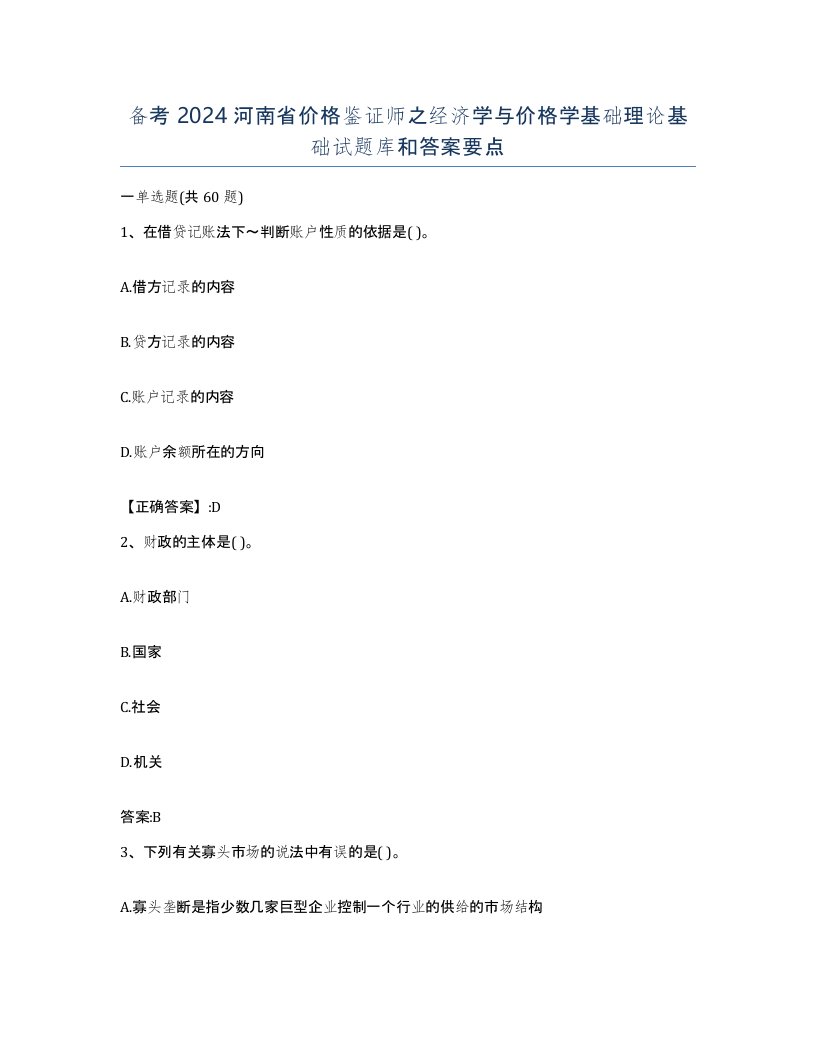 备考 2024 河南省价格鉴证师之经济学与价格学基础理论基础试题库和答案要点

一单选题(共 60 题)

1、在借贷记账法下～判断账户性质的依据是( )。

A.借方记录的内容

B.贷方记录的内容

C.账户记录的内容

D.账户余额所在的方向

【正确答案】:D

2、财政的主体是( )。

A.财政部门

B.国家

C.社会

D.机关

答案:B

3、下列有关寡头市场的说法中有误的是( )。

A.寡头垄断是指少数几家巨型企业控制一个行业的供给的市场结构